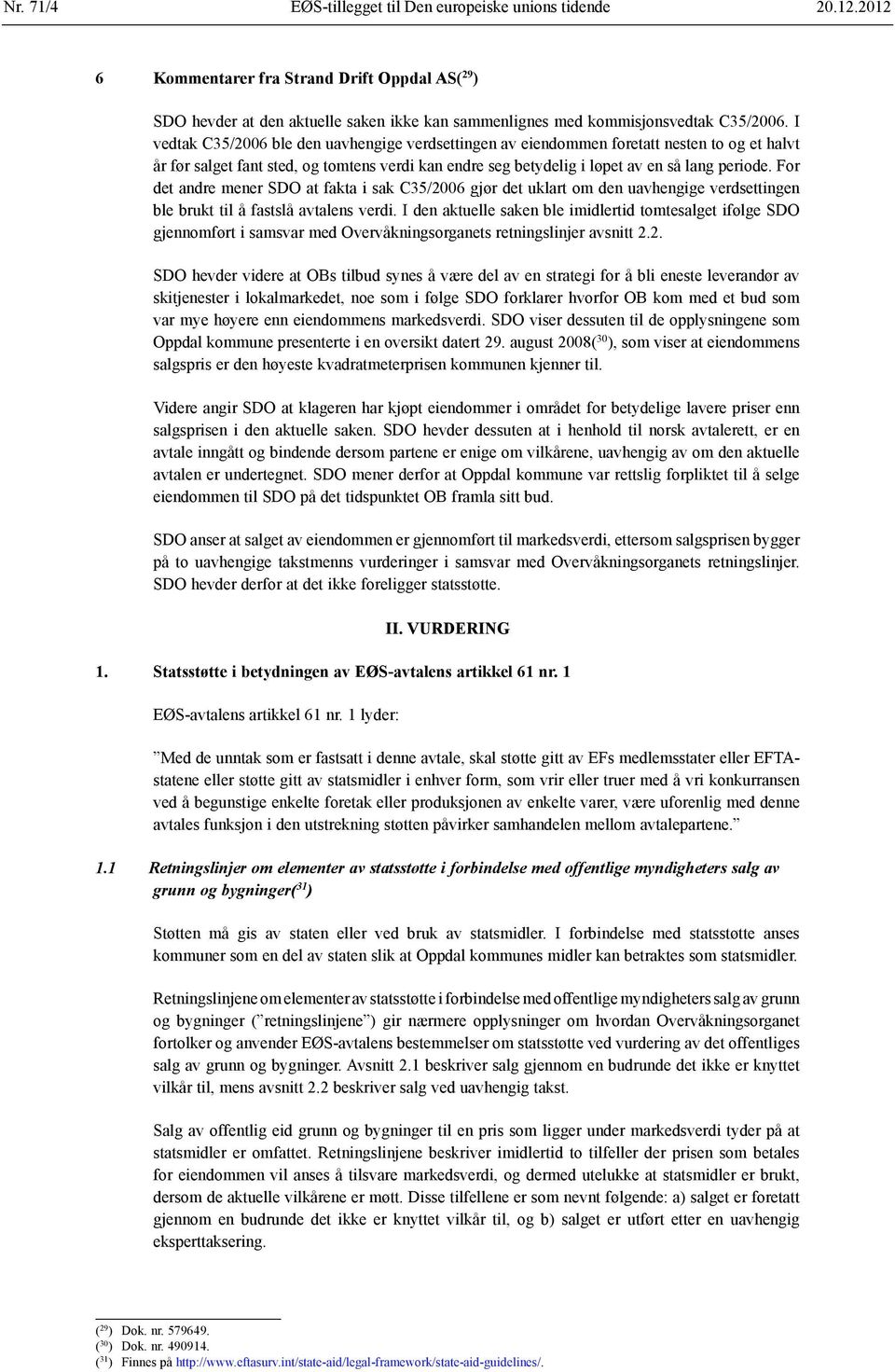 Nr. 71/4 EØS-tillegget til Den europeiske unions tidende 20.12.2012

6 Kommentarer fra Strand Drift Oppdal AS($^{29}$)

SDO hevder at den aktuelle saken ikke kan sammenlignes med kommisjonsvedtak C35/2006. I vedtak C35/2006 ble den uavhengige verdsettingen av eiendommen foretatt nesten to og et halvt år før salget fant sted, og tomtens verdi kan endre seg betydelig i løpet av en så lang periode. For det andre mener SDO at fakta i sak C35/2006 gjør det uklart om den uavhengige verdsettingen ble brukt til å fastslå avtalens verdi. I den aktuelle saken ble imidlertid tomtesalget ifølge SDO gjennomført i samsvar med Overvåkningsorganets retningslinjer avsnitt 2.2.

SDO hevder videre at OBs tilbud synes å være del av en strategi for å bli eneste leverandør av skitjenester i lokalmarkedet, noe som i følge SDO forklarer hvorfor OB kom med et bud som var mye høyere enn eiendommens markedsverdi. SDO viser dessuten til de opplysningene som Oppdal kommune presenterte i en oversikt datert 29. august 2008($^{30}$), som viser at eiendommens salgspris er den høyeste kvadratmeterprisen kommunen kjenner til.

Videre angir SDO at klageren har kjøpt eiendommer i området for betydelige lavere priser enn salgsprisen i den aktuelle saken. SDO hevder dessuten at i henhold til norsk avtalerett, er en avtale inngått og bindende dersom partene er enige om vilkårene, uavhengig av om den aktuelle avtalen er undertegnet. SDO mener derfor at Oppdal kommune var rettslig forpliktet til å selge eiendommen til SDO på det tidspunktet OB framla sitt bud.

SDO anser at salget av eiendommen er gjennomført til markedsverdi, ettersom salgsprisen bygger på to uavhengige takstmenns vurderinger i samsvar med Overvåkningsorganets retningslinjer. SDO hevder derfor at det ikke foreligger statsstøtte.

II. VURDERING

1. Statsstøtte i betydningen av EØS-avtalens artikkel 61 nr. 1

EØS-avtalens artikkel 61 nr. 1 lyder:

”Med de unntak som er fastsatt i denne avtale, skal støtte gitt av EFs medlemsstater eller EFTA-statene eller støtte gitt av statsmidler i enhver form, som vrir eller truer med å vri konkurransen ved å begunstige enkelte foretak eller produksjonen av enkelte varer, være uforenlig med denne avtales funksjon i den utstrekning støtten påvirker samhandelen mellom avtalepartene.”

1.1 Retningslinjer om elementer av statsstøtte i forbindelse med offentlige myndigheters salg av grunn og bygninger($^{31}$)

Støtten må gis av staten eller ved bruk av statsmidler. I forbindelse med statsstøtte anses kommuner som en del av staten slik at Oppdal kommunes midler kan betraktes som statsmidler.

Retningslinjene om elementer av statsstøtte i forbindelse med offentlige myndigheters salg av grunn og bygninger (”retningslinjene”) gir nærmere opplysninger om hvordan Overvåkningsorganet fortolker og anvender EØS-avtalens bestemmelser om statsstøtte ved vurdering av det offentliges salg av grunn og bygninger. Avsnitt 2.1 beskriver salg gjennom en budrunde det ikke er knyttet vilkår til, mens avsnitt 2.2 beskriver salg ved uavhengig takst.

Salg av offentlig eid grunn og bygninger til en pris som ligger under markedsverdi tyder på at statsmidler er omfattet. Retningslinjene beskriver imidlertid to tilfeller der prisen som betales for eiendommen vil anses å tilsvare markedsverdi, og dermed utelukke at statsmidler er brukt, dersom de aktuelle vilkårene er møtt. Disse tilfellene er som nevnt følgende: a) salget er foretatt gjennom en budrunde det ikke er knyttet vilkår til, og b) salget er utført etter en uavhengig eksperttaksering.

($^{29}$) Dok. nr. 579649.
($^{30}$) Dok. nr. 490914.
($^{31}$) Finnes på http://www.eftasurv.int/state-aid/legal-framework/state-aid-guidelines/.